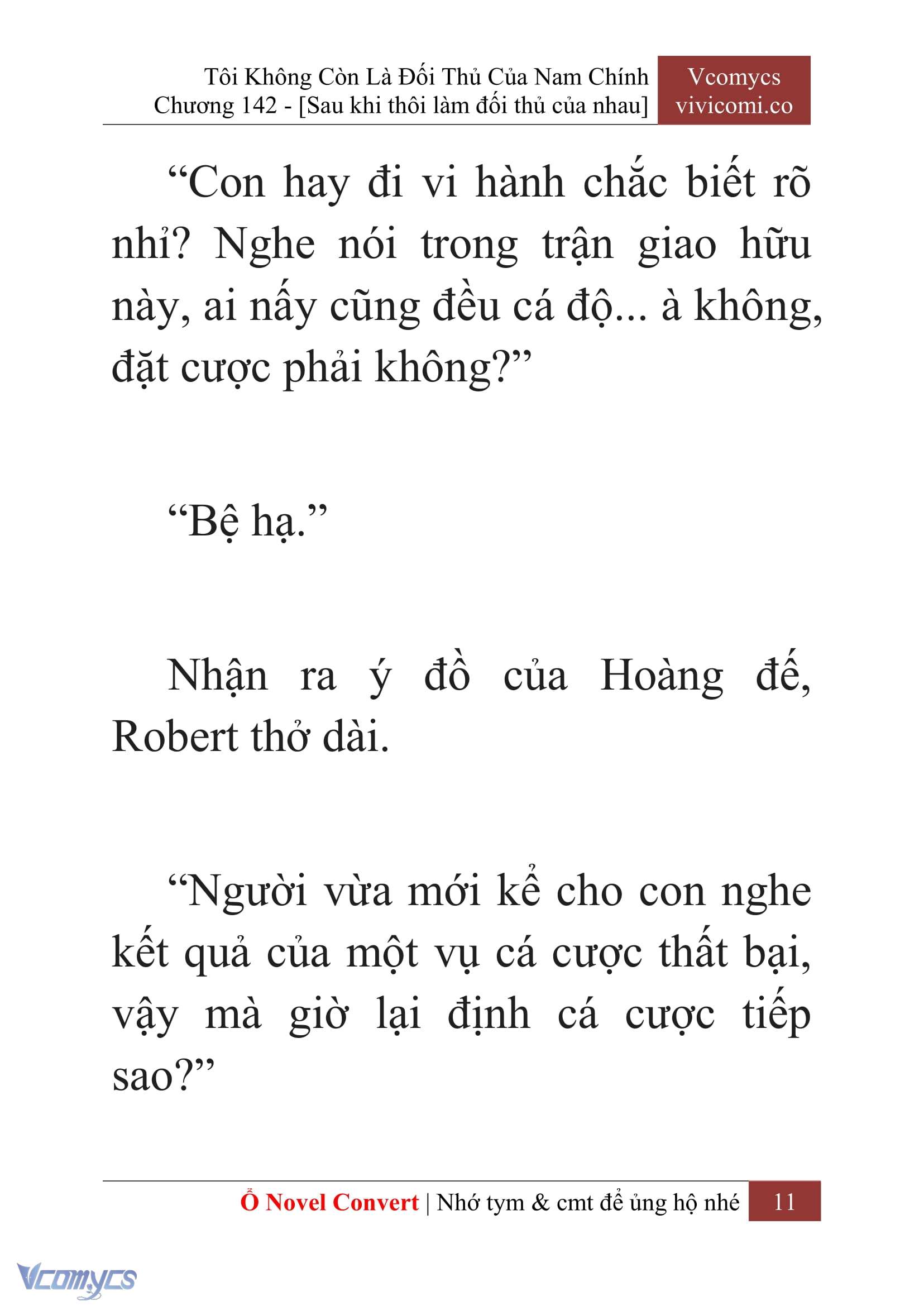 Tôi Không Còn Là Đối Thủ Của Nam Chính
Chương 142 - [Sau khi thôi làm đối thủ của nhau]

Vcomycs
vivicomi.co

“Con hay đi vi hành chắc biết rõ nhỉ? Nghe nói trong trận giao hữu này, ai nấy cũng đều cá độ... à không, đặt cược phải không?”

“Bệ hạ.”

Nhận ra ý đồ của Hoàng đế, Robert thở dài.

“Người vừa mới kể cho con nghe kết quả của một vụ cá cược thất bại, vậy mà giờ lại định cá cược tiếp sao?”

Ổ Novel Convert | Nhớ tym & cmt để ủng hộ nhé 11

Vcomycs